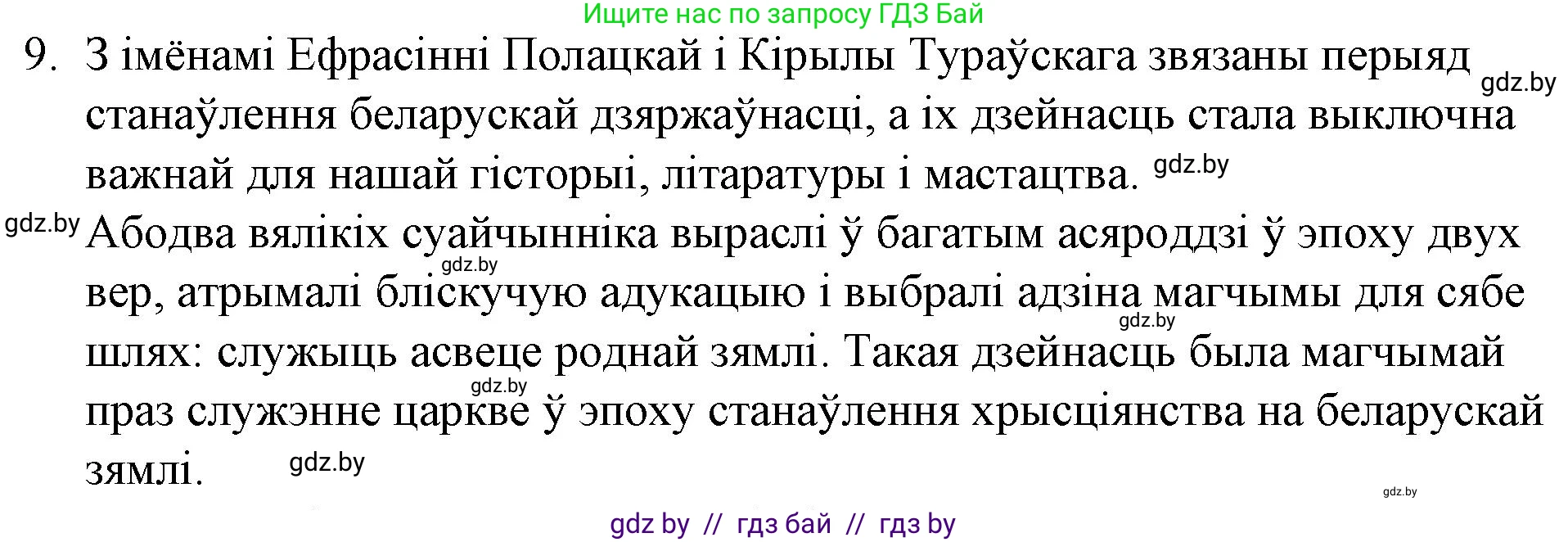 Ищите нас по запросу ГДЗ Бай

9. З імёнамі Ефрасінні Полацкай і Кірылы Тураўскага звязаны перыяд gdz.by станаўлення беларускай дзяржаўнасці, а іх дзейнасць стала выключна важнай для нашай гісторыі, літаратуры і мастацтва. gdz.by

gdz.by Абодва вялікіх суайчынніка выраслі ў багатым асяроддзі ў эпоху двух gdz.by вер, атрымалі бліскучую адукацыю і выбралі адзіна магчымы для сябе gdz.by шлях: служыць асвеце роднай зямлі. Такая дзейнасць была магчымай gdz.by праз служэнне царкве ў эпоху станаўлення хрысціянства на беларускай зямлі. gdz.by

gdz.by

gdz by // гдз бай // гдз by